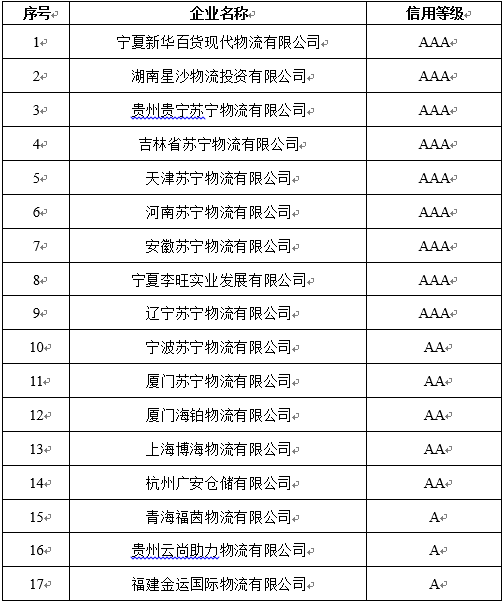 | 序号 | 企业名称 | 信用等级 |
|---|---|---|
| 1 | 宁夏新华百货现代物流有限公司 | AAA |
| 2 | 湖南星沙物流投资有限公司 | AAA |
| 3 | 贵州贵宁苏宁物流有限公司 | AAA |
| 4 | 吉林省苏宁物流有限公司 | AAA |
| 5 | 天津苏宁物流有限公司 | AAA |
| 6 | 河南苏宁物流有限公司 | AAA |
| 7 | 安徽苏宁物流有限公司 | AAA |
| 8 | 宁夏李旺实业发展有限公司 | AAA |
| 9 | 辽宁苏宁物流有限公司 | AAA |
| 10 | 宁波苏宁物流有限公司 | AA |
| 11 | 厦门苏宁物流有限公司 | AA |
| 12 | 厦门海铂物流有限公司 | AA |
| 13 | 上海博海物流有限公司 | AA |
| 14 | 杭州广安仓储有限公司 | AA |
| 15 | 青海福茵物流有限公司 | A |
| 16 | 贵州云尚助力物流有限公司 | A |
| 17 | 福建金运国际物流有限公司 | A |